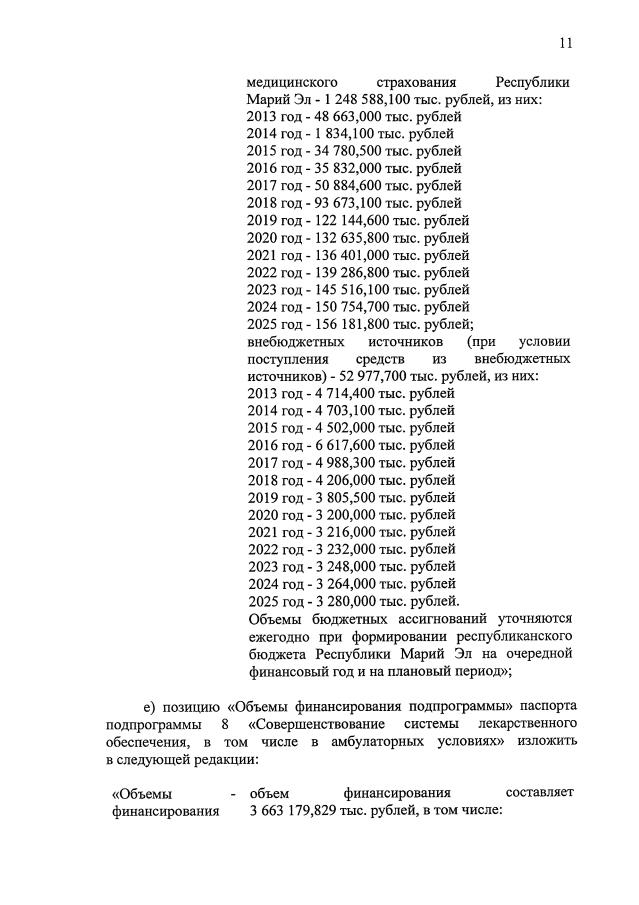 11

медицинского страхования Республики Марий Эл - 1 248 588,100 тыс. рублей, из них:
2013 год - 48 663,000 тыс. рублей
2014 год - 1 834,100 тыс. рублей
2015 год - 34 780,500 тыс. рублей
2016 год - 35 832,000 тыс. рублей
2017 год - 50 884,600 тыс. рублей
2018 год - 93 673,100 тыс. рублей
2019 год - 122 144,600 тыс. рублей
2020 год - 132 635,800 тыс. рублей
2021 год - 136 401,000 тыс. рублей
2022 год - 139 286,800 тыс. рублей
2023 год - 145 516,100 тыс. рублей
2024 год - 150 754,700 тыс. рублей
2025 год - 156 181,800 тыс. рублей;
внебюджетных источников (при условии поступления средств из внебюджетных источников) - 52 977,700 тыс. рублей, из них:
2013 год - 4 714,400 тыс. рублей
2014 год - 4 703,100 тыс. рублей
2015 год - 4 502,000 тыс. рублей
2016 год - 6 617,600 тыс. рублей
2017 год - 4 988,300 тыс. рублей
2018 год - 4 206,000 тыс. рублей
2019 год - 3 805,500 тыс. рублей
2020 год - 3 200,000 тыс. рублей
2021 год - 3 216,000 тыс. рублей
2022 год - 3 232,000 тыс. рублей
2023 год - 3 248,000 тыс. рублей
2024 год - 3 264,000 тыс. рублей
2025 год - 3 280,000 тыс. рублей.
Объемы бюджетных ассигнований уточняются ежегодно при формировании республиканского бюджета Республики Марий Эл на очередной финансовый год и на плановый период»;

е) позицию «Объемы финансирования подпрограммы» паспорта подпрограммы 8 «Совершенствование системы лекарственного обеспечения, в том числе в амбулаторных условиях» изложить в следующей редакции:

«Объемы финансирования - объем финансирования составляет 3 663 179,829 тыс. рублей, в том числе: